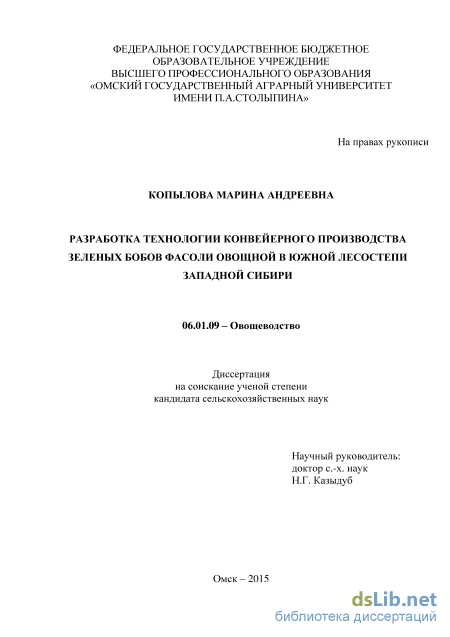 ФЕДЕРАЛЬНОЕ ГОСУДАРСТВЕННОЕ БЮДЖЕТНОЕ ОБРАЗОВАТЕЛЬНОЕ УЧРЕЖДЕНИЕ ВЫСШЕГО ПРОФЕССИОНАЛЬНОГО ОБРАЗОВАНИЯ «ОМСКИЙ ГОСУДАРСТВЕННЫЙ АГРАРНЫЙ УНИВЕРСИТЕТ ИМЕНИ П.А.СТОЛЫПИНА»

На правах рукописи

КОПЫЛОВА МАРИНА АНДРЕЕВНА

РАЗРАБОТКА ТЕХНОЛОГИИ КОНВЕЙЕРНОГО ПРОИЗВОДСТВА ЗЕЛЕНЫХ БОБОВ ФАСОЛИ ОВОЩНОЙ В ЮЖНОЙ ЛЕСОСТЕПИ ЗАПАДНОЙ СИБИРИ

06.01.09 – Овощеводство

Диссертация
на соискание ученой степени
кандидата сельскохозяйственных наук

Научный руководитель:
доктор с.-х. наук
Н.Г. Казыдуб

Омск – 2015

dsLib.net
библиотека диссертаций